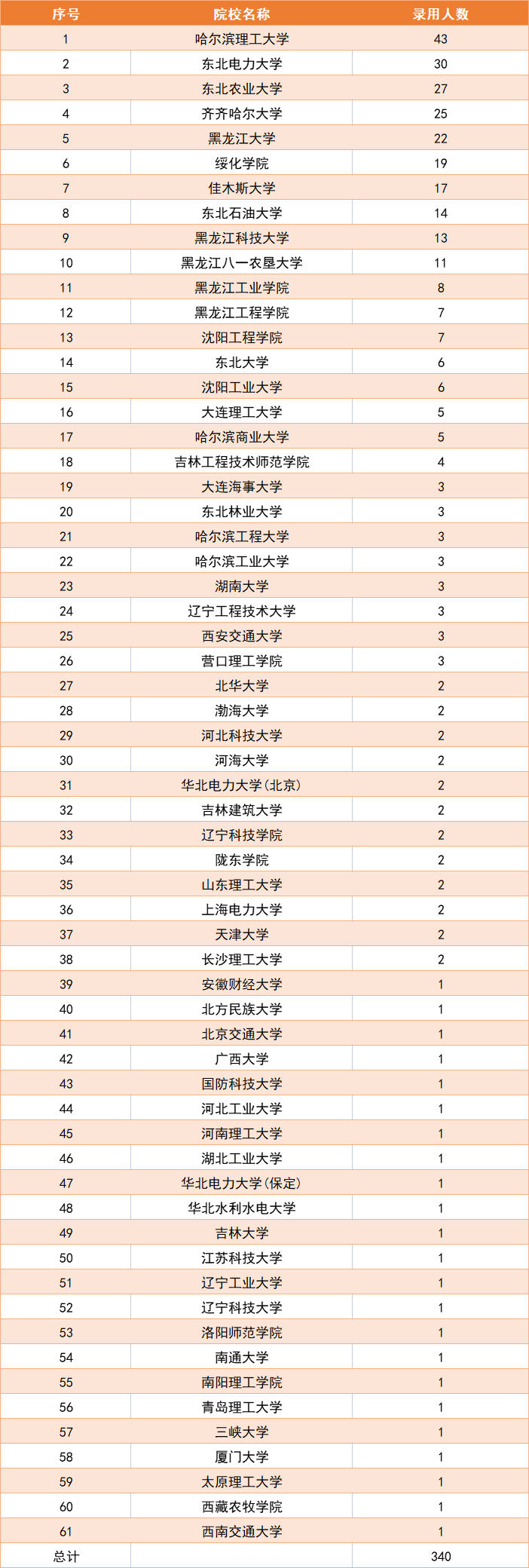 | 序号 | 院校名称 | 录用人数 |
|---|---|---|
| 1 | 哈尔滨理工大学 | 43 |
| 2 | 东北电力大学 | 30 |
| 3 | 东北农业大学 | 27 |
| 4 | 齐齐哈尔大学 | 25 |
| 5 | 黑龙江大学 | 22 |
| 6 | 绥化学院 | 19 |
| 7 | 佳木斯大学 | 17 |
| 8 | 东北石油大学 | 14 |
| 9 | 黑龙江科技大学 | 13 |
| 10 | 黑龙江八一农垦大学 | 11 |
| 11 | 黑龙江工业学院 | 8 |
| 12 | 黑龙江工程学院 | 7 |
| 13 | 沈阳工程学院 | 7 |
| 14 | 东北大学 | 6 |
| 15 | 沈阳工业大学 | 6 |
| 16 | 大连理工大学 | 5 |
| 17 | 哈尔滨商业大学 | 5 |
| 18 | 吉林工程技术师范学院 | 4 |
| 19 | 大连海事大学 | 3 |
| 20 | 东北林业大学 | 3 |
| 21 | 哈尔滨工程大学 | 3 |
| 22 | 哈尔滨工业大学 | 3 |
| 23 | 湖南大学 | 3 |
| 24 | 辽宁工程技术大学 | 3 |
| 25 | 西安交通大学 | 3 |
| 26 | 营口理工学院 | 3 |
| 27 | 北华大学 | 2 |
| 28 | 渤海大学 | 2 |
| 29 | 河北科技大学 | 2 |
| 30 | 河海大学 | 2 |
| 31 | 华北电力大学(北京) | 2 |
| 32 | 吉林建筑大学 | 2 |
| 33 | 辽宁科技学院 | 2 |
| 34 | 陇东学院 | 2 |
| 35 | 山东理工大学 | 2 |
| 36 | 上海电力大学 | 2 |
| 37 | 天津大学 | 2 |
| 38 | 长沙理工大学 | 2 |
| 39 | 安徽财经大学 | 1 |
| 40 | 北方民族大学 | 1 |
| 41 | 北京交通大学 | 1 |
| 42 | 广西大学 | 1 |
| 43 | 国防科技大学 | 1 |
| 44 | 河北工业大学 | 1 |
| 45 | 河南理工大学 | 1 |
| 46 | 湖北工业大学 | 1 |
| 47 | 华北电力大学(保定) | 1 |
| 48 | 华北水利水电大学 | 1 |
| 49 | 吉林大学 | 1 |
| 50 | 江苏科技大学 | 1 |
| 51 | 辽宁工业大学 | 1 |
| 52 | 辽宁科技大学 | 1 |
| 53 | 洛阳师范学院 | 1 |
| 54 | 南通大学 | 1 |
| 55 | 南阳理工学院 | 1 |
| 56 | 青岛理工大学 | 1 |
| 57 | 三峡大学 | 1 |
| 58 | 厦门大学 | 1 |
| 59 | 太原理工大学 | 1 |
| 60 | 西藏农牧学院 | 1 |
| 61 | 西南交通大学 | 1 |
| 总计 | | 340 |